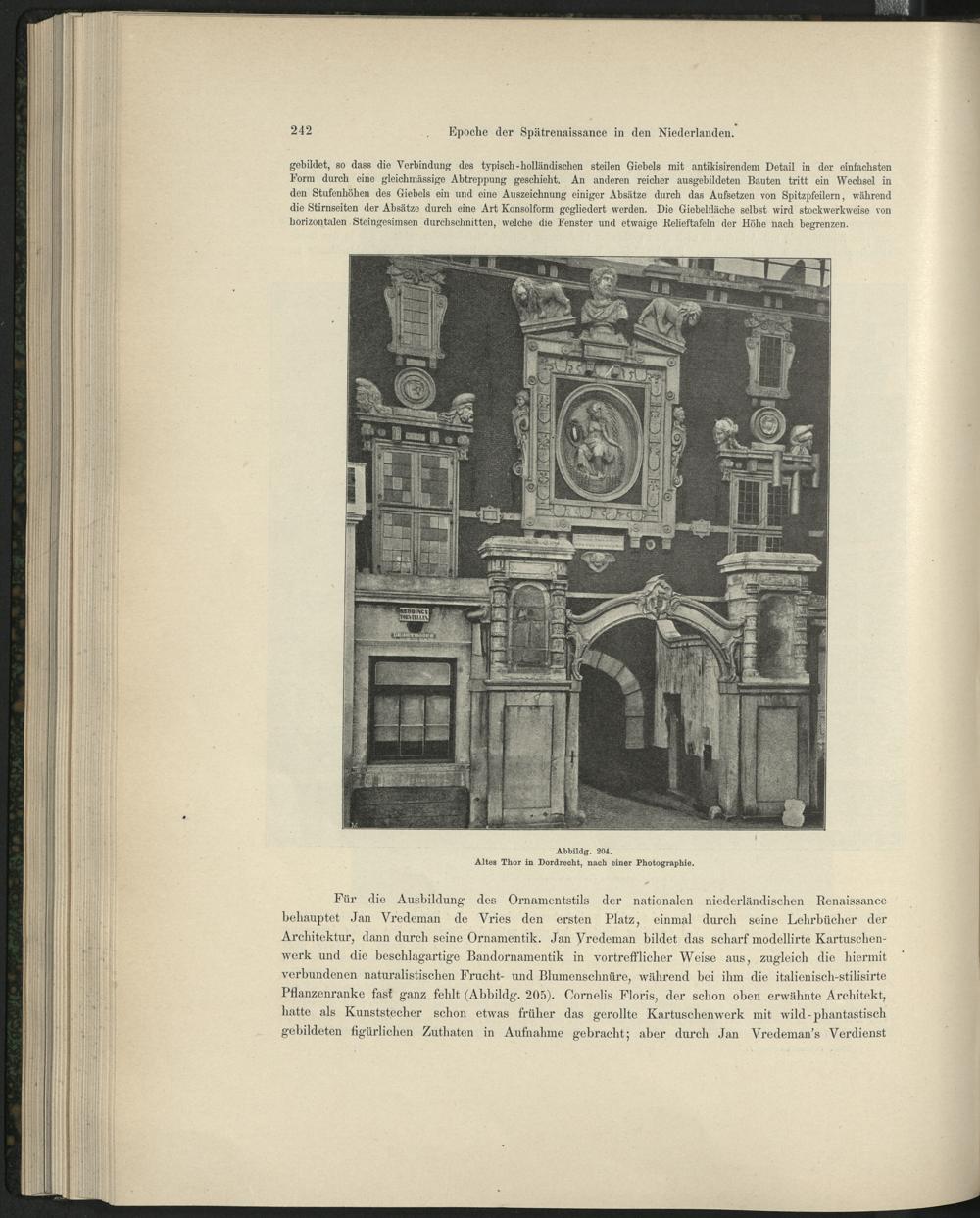 242 Epoche der Spätrenaissance in den Niederlanden.

gebildet, so dass die Verbindung des typisch-holländischen steilen Giebels mit antikisirendem Detail in der einfachsten Form durch eine gleichmässige Abtreppung geschieht. An anderen reicher ausgebildeten Bauten tritt ein Wechsel in den Stufenhöhen des Giebels ein und eine Auszeichnung einiger Absätze durch das Aufsetzen von Spitzpfeilern, während die Stirnseiten der Absätze durch eine Art Konsolform gegliedert werden. Die Giebelfläche selbst wird stockwerkweise von horizontalen Steingesimsen durchschnitten, welche die Fenster und etwaige Relieftafeln der Höhe nach begrenzen.

Abbildg. 204.
Altes Thor in Dordrecht, nach einer Photographie.

Für die Ausbildung des Ornamentstils der nationalen niederländischen Renaissance behauptet Jan Vredeman de Vries den ersten Platz, einmal durch seine Lehrbücher der Architektur, dann durch seine Ornamentik. Jan Vredeman bildet das scharf modellirte Kartuschenwerk und die beschlagartige Bandornamentik in vortrefflicher Weise aus, zugleich die hiermit verbundenen naturalistischen Frucht- und Blumenschnüre, während bei ihm die italienisch-stilisirte Pflanzenranke fast ganz fehlt (Abbildg. 205). Cornelis Floris, der schon oben erwähnte Architekt, hatte als Kunststecher schon etwas früher das gerollte Kartuschenwerk mit wild-phantastisch gebildeten figürlichen Zuthaten in Aufnahme gebracht; aber durch Jan Vredeman's Verdienst